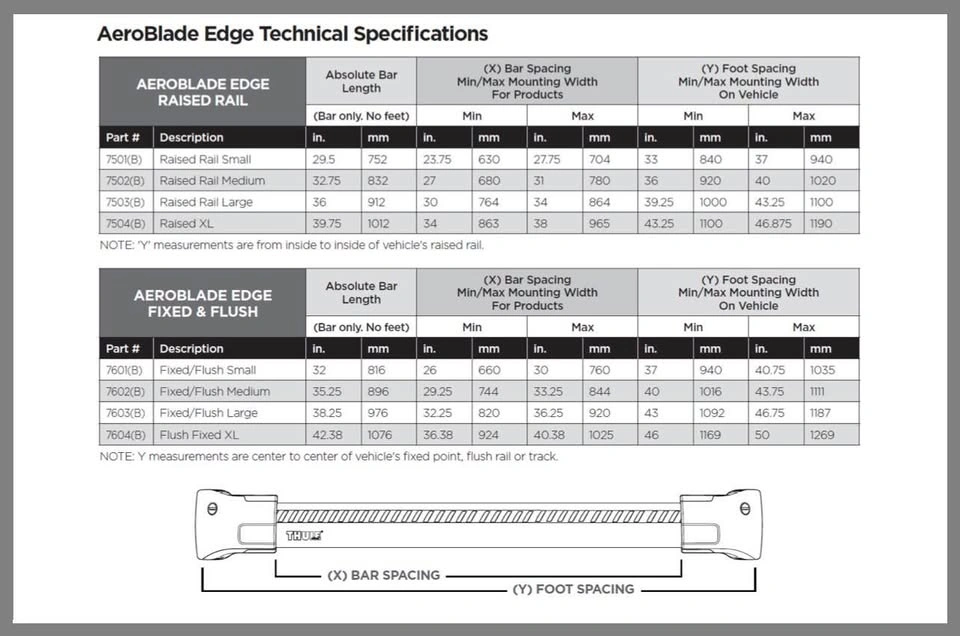 AeroBlade Edge Technical Specifications

| AEROBLADE EDGE RAISED RAIL | | Absolute Bar Length | | (X) Bar Spacing Min/Max Mounting Width For Products | | | | (Y) Foot Spacing Min/Max Mounting Width On Vehicle | | | |
|---|---|---|---|---|---|---|---|---|---|---|---|
| | | (Bar only. No feet) | | Min | | Max | | Min | | Max | |
| Part # | Description | in. | mm | in. | mm | in. | mm | in. | mm | in. | mm |
| 7501(B) | Raised Rail Small | 29.5 | 752 | 23.75 | 630 | 27.75 | 704 | 33 | 840 | 37 | 940 |
| 7502(B) | Raised Rail Medium | 32.75 | 832 | 27 | 680 | 31 | 780 | 36 | 920 | 40 | 1020 |
| 7503(B) | Raised Rail Large | 36 | 912 | 30 | 764 | 34 | 864 | 39.25 | 1000 | 43.25 | 1100 |
| 7504(B) | Raised XL | 39.75 | 1012 | 34 | 863 | 38 | 965 | 43.25 | 1100 | 46.875 | 1190 |

NOTE: 'Y' measurements are from inside to inside of vehicle's raised rail.

| AEROBLADE EDGE FIXED & FLUSH | | Absolute Bar Length | | (X) Bar Spacing Min/Max Mounting Width For Products | | | | (Y) Foot Spacing Min/Max Mounting Width On Vehicle | | | |
|---|---|---|---|---|---|---|---|---|---|---|---|
| | | (Bar only. No feet) | | Min | | Max | | Min | | Max | |
| Part # | Description | in. | mm | in. | mm | in. | mm | in. | mm | in. | mm |
| 7601(B) | Fixed/Flush Small | 32 | 816 | 26 | 660 | 30 | 760 | 37 | 940 | 40.75 | 1035 |
| 7602(B) | Fixed/Flush Medium | 35.25 | 896 | 29.25 | 744 | 33.25 | 844 | 40 | 1016 | 43.75 | 1111 |
| 7603(B) | Fixed/Flush Large | 38.25 | 976 | 32.25 | 820 | 36.25 | 920 | 43 | 1092 | 46.75 | 1187 |
| 7604(B) | Flush Fixed XL | 42.38 | 1076 | 36.38 | 924 | 40.38 | 1025 | 46 | 1169 | 50 | 1269 |

NOTE: Y measurements are center to center of vehicle's fixed point, flush rail or track.

THULE

(X) BAR SPACING

(Y) FOOT SPACING